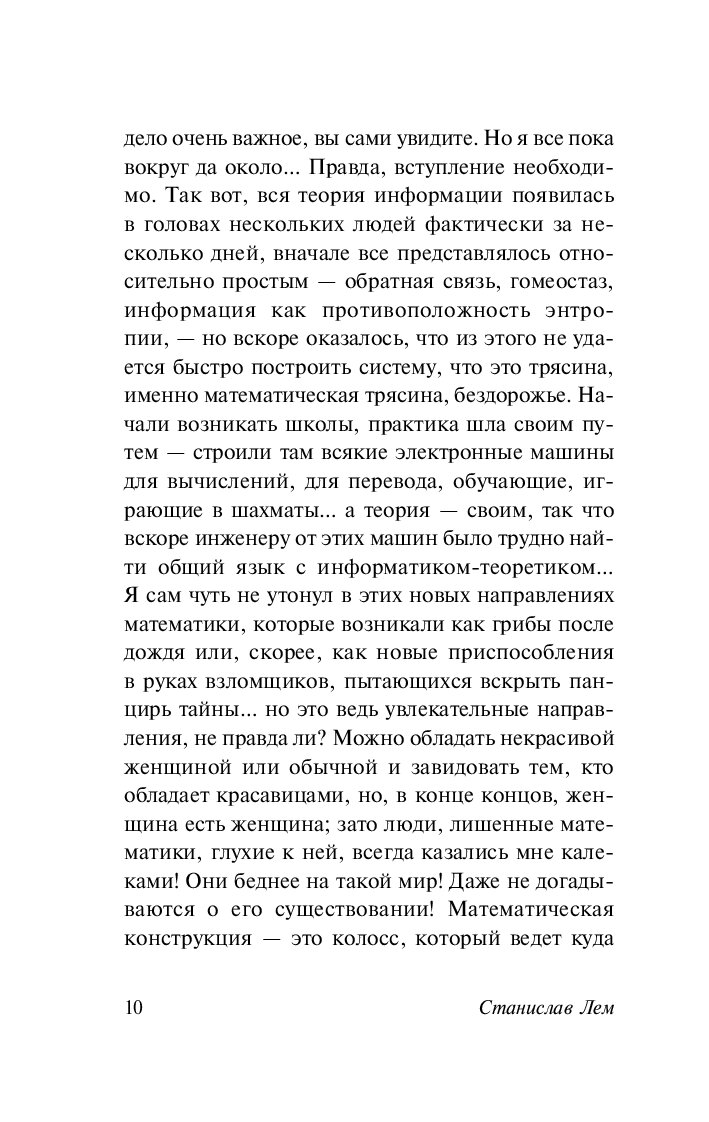 дело очень важное, вы сами увидите. Но я все пока вокруг да около... Правда, вступление необходимо. Так вот, вся теория информации появилась в головах нескольких людей фактически за несколько дней, вначале все представлялось относительно простым — обратная связь, гомеостаз, информация как противоположность энтропии, — но вскоре оказалось, что из этого не удается быстро построить систему, что это трясина, именно математическая трясина, бездорожье. Начали возникать школы, практика шла своим путем — строили там всякие электронные машины для вычислений, для перевода, обучающие, играющие в шахматы... а теория — своим, так что вскоре инженеру от этих машин было трудно найти общий язык с информатиком-теоретиком... Я сам чуть не утонул в этих новых направлениях математики, которые возникали как грибы после дождя или, скорее, как новые приспособления в руках взломщиков, пытающихся вскрыть панцирь тайны... но это ведь увлекательные направления, не правда ли? Можно обладать некрасивой женщиной или обычной и завидовать тем, кто обладает красавицами, но, в конце концов, женщина есть женщина; зато люди, лишенные математики, глухие к ней, всегда казались мне калеками! Они беднее на такой мир! Даже не догадываются о его существовании! Математическая конструкция — это колосс, который ведет куда

10 Станислав Лем